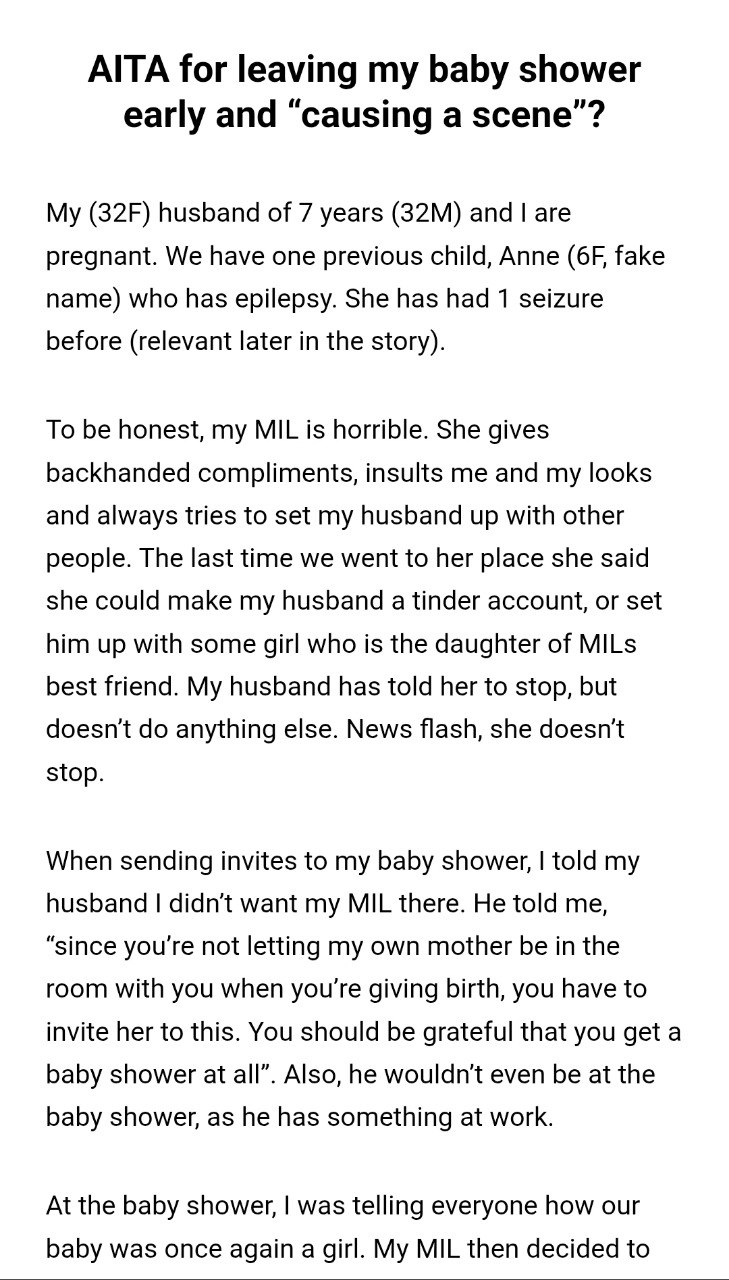 AITA for leaving my baby shower early and “causing a scene”?

My (32F) husband of 7 years (32M) and I are pregnant. We have one previous child, Anne (6F, fake name) who has epilepsy. She has had 1 seizure before (relevant later in the story).

To be honest, my MIL is horrible. She gives backhanded compliments, insults me and my looks and always tries to set my husband up with other people. The last time we went to her place she said she could make my husband a tinder account, or set him up with some girl who is the daughter of MILs best friend. My husband has told her to stop, but doesn’t do anything else. News flash, she doesn’t stop.

When sending invites to my baby shower, I told my husband I didn’t want my MIL there. He told me, “since you’re not letting my own mother be in the room with you when you’re giving birth, you have to invite her to this. You should be grateful that you get a baby shower at all”. Also, he wouldn’t even be at the baby shower, as he has something at work.

At the baby shower, I was telling everyone how our baby was once again a girl. My MIL then decided to